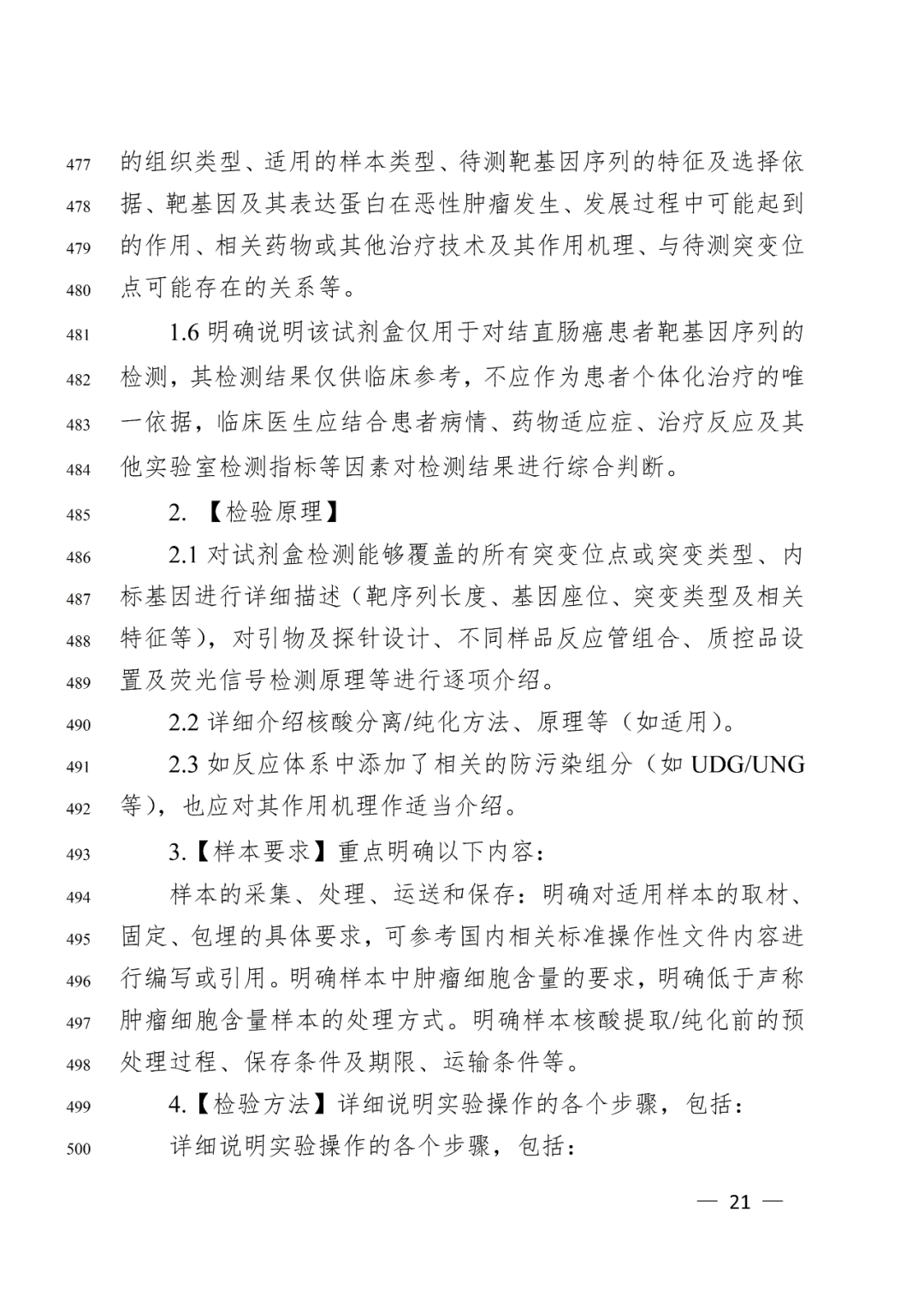 477 的组织类型、适用的样本类型、待测靶基因序列的特征及选择依
478 据、靶基因及其表达蛋白在恶性肿瘤发生、发展过程中可能起到
479 的作用、相关药物或其他治疗技术及其作用机理、与待测突变位
480 点可能存在的关系等。

481 1.6 明确说明该试剂盒仅用于对结直肠癌患者靶基因序列的
482 检测，其检测结果仅供临床参考，不应作为患者个体化治疗的唯
483 一依据，临床医生应结合患者病情、药物适应症、治疗反应及其
484 他实验室检测指标等因素对检测结果进行综合判断。

485 2. 【检验原理】

486 2.1 对试剂盒检测能够覆盖的所有突变位点或突变类型、内
487 标基因进行详细描述（靶序列长度、基因座位、突变类型及相关
488 特征等），对引物及探针设计、不同样品反应管组合、质控品设
489 置及荧光信号检测原理等进行逐项介绍。

490 2.2 详细介绍核酸分离/纯化方法、原理等（如适用）。

491 2.3 如反应体系中添加了相关的防污染组分（如 UDG/UNG
492 等），也应对其作用机理作适当介绍。

493 3.【样本要求】重点明确以下内容：

494 样本的采集、处理、运送和保存：明确对适用样本的取材、
495 固定、包埋的具体要求，可参考国内相关标准操作性文件内容进
496 行编写或引用。明确样本中肿瘤细胞含量的要求，明确低于声称
497 肿瘤细胞含量样本的处理方式。明确样本核酸提取/纯化前的预
498 处理过程、保存条件及期限、运输条件等。

499 4.【检验方法】详细说明实验操作的各个步骤，包括：

500 详细说明实验操作的各个步骤，包括：

— 21 —